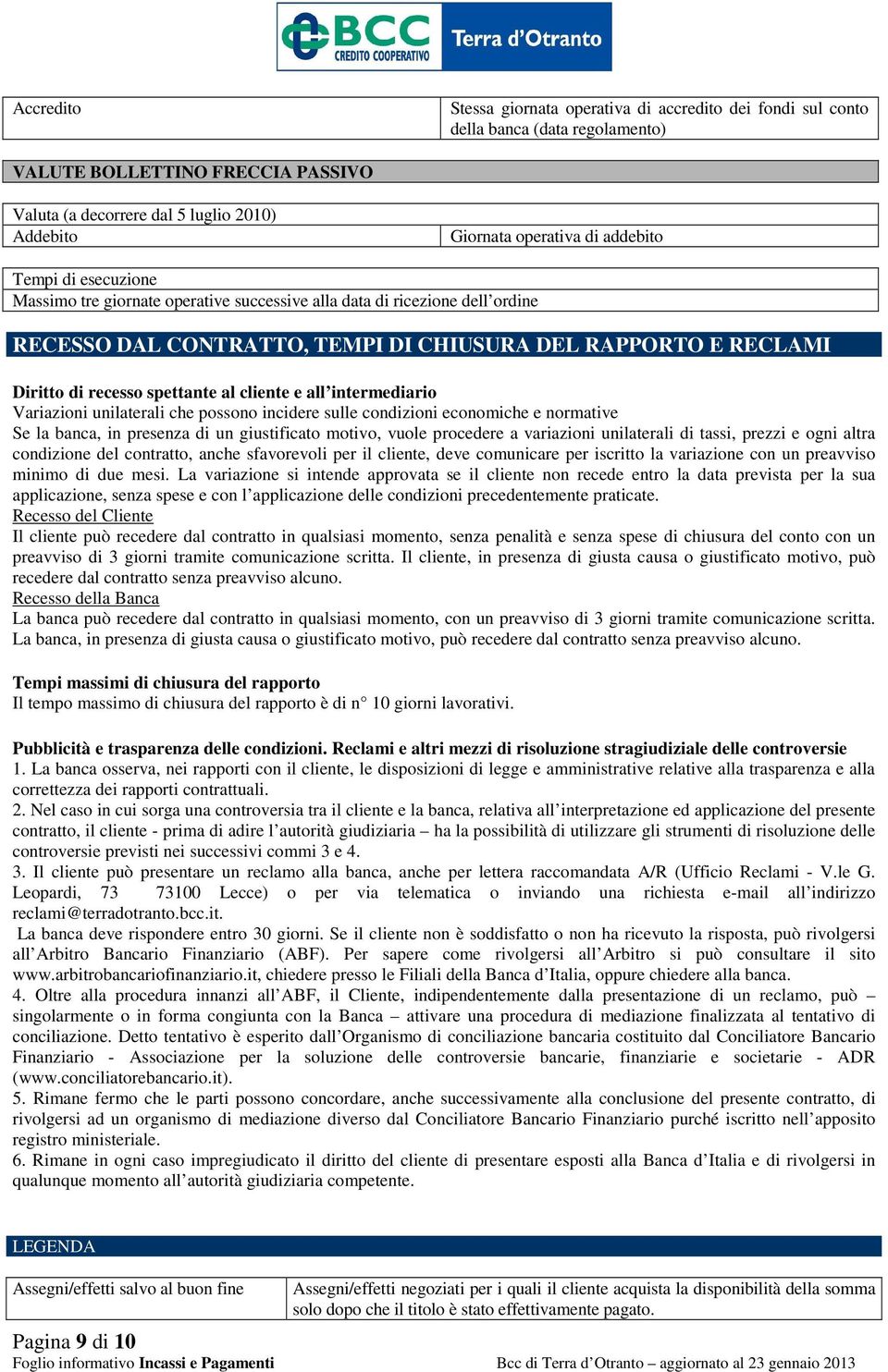 BCC CREDITO COOPERATIVO Terra d'Otranto

| Accredito | Stessa giornata operativa di accredito dei fondi sul conto della banca (data regolamento) |
|---|---|

VALUTE BOLLETTINO FRECCIA PASSIVO

| Valuta (a decorrere dal 5 luglio 2010) Addebito | Giornata operativa di addebito |
|---|---|

Tempi di esecuzione
Massimo tre giornate operative successive alla data di ricezione dell'ordine

RECESSO DAL CONTRATTO, TEMPI DI CHIUSURA DEL RAPPORTO E RECLAMI

Diritto di recesso spettante al cliente e all'intermediario
Variazioni unilaterali che possono incidere sulle condizioni economiche e normative
Se la banca, in presenza di un giustificato motivo, vuole procedere a variazioni unilaterali di tassi, prezzi e ogni altra condizione del contratto, anche sfavorevoli per il cliente, deve comunicare per iscritto la variazione con un preavviso minimo di due mesi. La variazione si intende approvata se il cliente non recede entro la data prevista per la sua applicazione, senza spese e con l'applicazione delle condizioni precedentemente praticate.
Recesso del Cliente
Il cliente può recedere dal contratto in qualsiasi momento, senza penalità e senza spese di chiusura del conto con un preavviso di 3 giorni tramite comunicazione scritta. Il cliente, in presenza di giusta causa o giustificato motivo, può recedere dal contratto senza preavviso alcuno.
Recesso della Banca
La banca può recedere dal contratto in qualsiasi momento, con un preavviso di 3 giorni tramite comunicazione scritta. La banca, in presenza di giusta causa o giustificato motivo, può recedere dal contratto senza preavviso alcuno.

Tempi massimi di chiusura del rapporto
Il tempo massimo di chiusura del rapporto è di n° 10 giorni lavorativi.

Pubblicità e trasparenza delle condizioni. Reclami e altri mezzi di risoluzione stragiudiziale delle controversie
1. La banca osserva, nei rapporti con il cliente, le disposizioni di legge e amministrative relative alla trasparenza e alla correttezza dei rapporti contrattuali.
2. Nel caso in cui sorga una controversia tra il cliente e la banca, relativa all'interpretazione ed applicazione del presente contratto, il cliente - prima di adire l'autorità giudiziaria – ha la possibilità di utilizzare gli strumenti di risoluzione delle controversie previsti nei successivi commi 3 e 4.
3. Il cliente può presentare un reclamo alla banca, anche per lettera raccomandata A/R (Ufficio Reclami - V.le G. Leopardi, 73 73100 Lecce) o per via telematica o inviando una richiesta e-mail all'indirizzo reclami@terradotranto.bcc.it.
La banca deve rispondere entro 30 giorni. Se il cliente non è soddisfatto o non ha ricevuto la risposta, può rivolgersi all'Arbitro Bancario Finanziario (ABF). Per sapere come rivolgersi all'Arbitro si può consultare il sito www.arbitrobancariofinanziario.it, chiedere presso le Filiali della Banca d'Italia, oppure chiedere alla banca.
4. Oltre alla procedura innanzi all'ABF, il Cliente, indipendentemente dalla presentazione di un reclamo, può – singolarmente o in forma congiunta con la Banca – attivare una procedura di mediazione finalizzata al tentativo di conciliazione. Detto tentativo è esperito dall'Organismo di conciliazione bancaria costituito dal Conciliatore Bancario Finanziario - Associazione per la soluzione delle controversie bancarie, finanziarie e societarie - ADR (www.conciliatorebancario.it).
5. Rimane fermo che le parti possono concordare, anche successivamente alla conclusione del presente contratto, di rivolgersi ad un organismo di mediazione diverso dal Conciliatore Bancario Finanziario purché iscritto nell'apposito registro ministeriale.
6. Rimane in ogni caso impregiudicato il diritto del cliente di presentare esposti alla Banca d'Italia e di rivolgersi in qualunque momento all'autorità giudiziaria competente.

LEGENDA

| Assegni/effetti salvo al buon fine | Assegni/effetti negoziati per i quali il cliente acquista la disponibilità della somma solo dopo che il titolo è stato effettivamente pagato. |
|---|---|

Pagina 9 di 10
Foglio informativo Incassi e Pagamenti
Bcc di Terra d'Otranto – aggiornato al 23 gennaio 2013